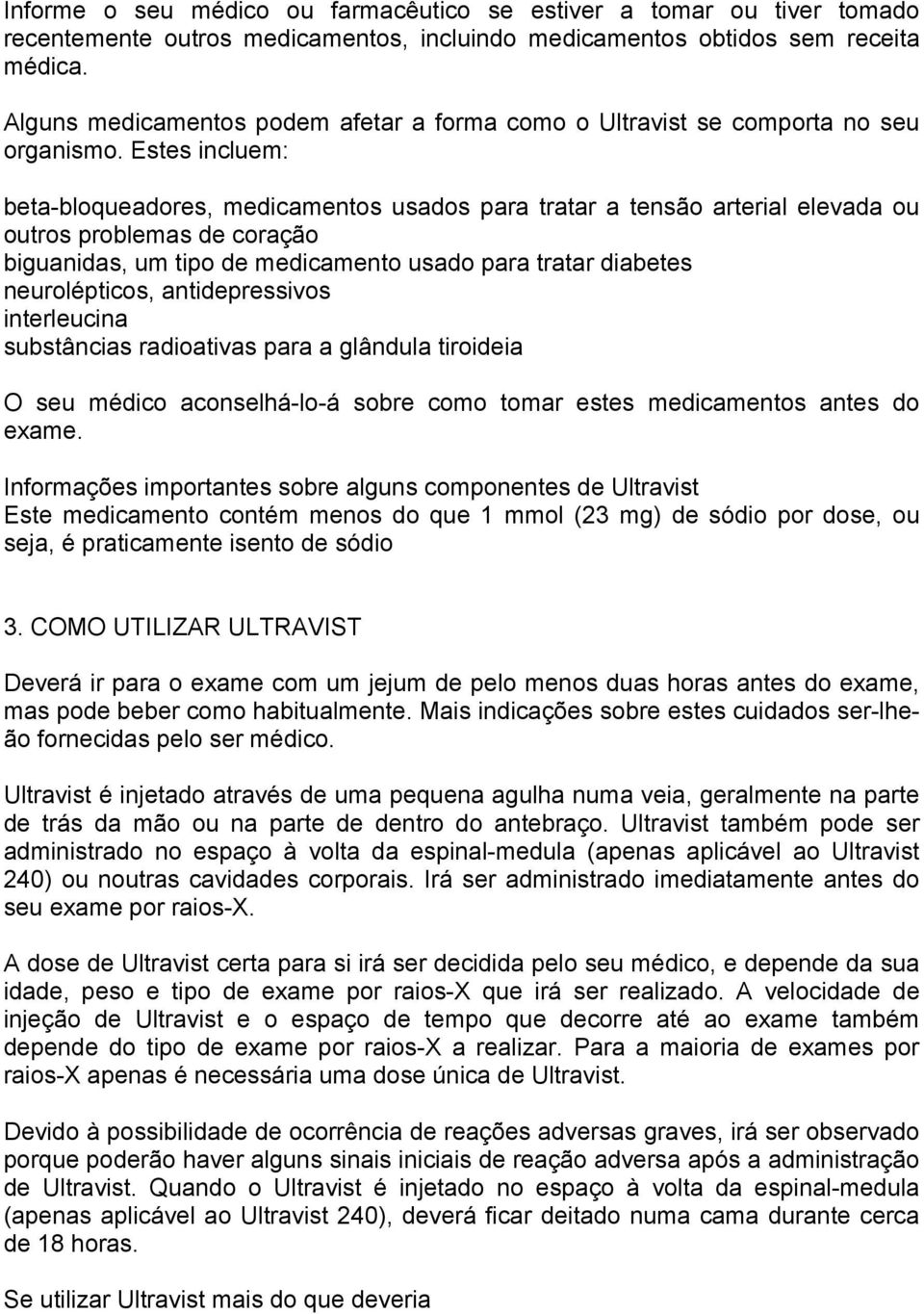 Informe o seu médico ou farmacêutico se estiver a tomar ou tiver tomado recentemente outros medicamentos, incluindo medicamentos obtidos sem receita médica.

Alguns medicamentos podem afetar a forma como o Ultravist se comporta no seu organismo. Estes incluem:

beta-bloqueadores, medicamentos usados para tratar a tensão arterial elevada ou outros problemas de coração
biguanidas, um tipo de medicamento usado para tratar diabetes
neurolépticos, antidepressivos
interleucina
substâncias radioativas para a glândula tiroideia

O seu médico aconselhá-lo-á sobre como tomar estes medicamentos antes do exame.

Informações importantes sobre alguns componentes de Ultravist
Este medicamento contém menos do que 1 mmol (23 mg) de sódio por dose, ou seja, é praticamente isento de sódio

3. COMO UTILIZAR ULTRAVIST

Deverá ir para o exame com um jejum de pelo menos duas horas antes do exame, mas pode beber como habitualmente. Mais indicações sobre estes cuidados ser-lhe-ão fornecidas pelo ser médico.

Ultravist é injetado através de uma pequena agulha numa veia, geralmente na parte de trás da mão ou na parte de dentro do antebraço. Ultravist também pode ser administrado no espaço à volta da espinal-medula (apenas aplicável ao Ultravist 240) ou noutras cavidades corporais. Irá ser administrado imediatamente antes do seu exame por raios-X.

A dose de Ultravist certa para si irá ser decidida pelo seu médico, e depende da sua idade, peso e tipo de exame por raios-X que irá ser realizado. A velocidade de injeção de Ultravist e o espaço de tempo que decorre até ao exame também depende do tipo de exame por raios-X a realizar. Para a maioria de exames por raios-X apenas é necessária uma dose única de Ultravist.

Devido à possibilidade de ocorrência de reações adversas graves, irá ser observado porque poderão haver alguns sinais iniciais de reação adversa após a administração de Ultravist. Quando o Ultravist é injetado no espaço à volta da espinal-medula (apenas aplicável ao Ultravist 240), deverá ficar deitado numa cama durante cerca de 18 horas.

Se utilizar Ultravist mais do que deveria